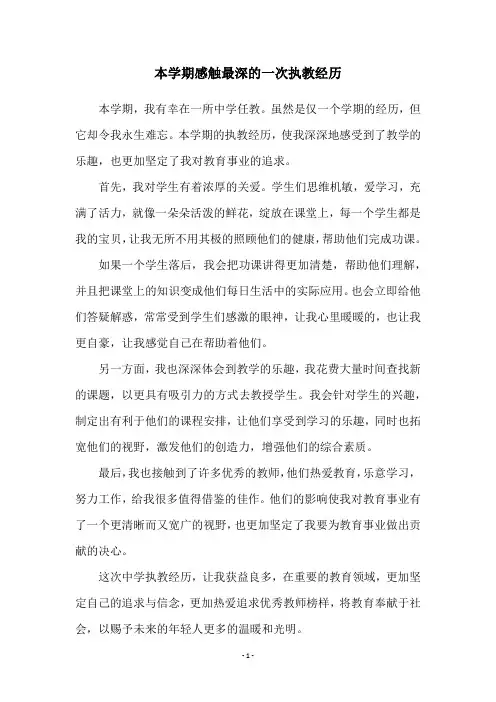 本学期感触最深的一次执教经历

本学期，我有幸在一所中学任教。虽然是仅一个学期的经历，但它却令我永生难忘。本学期的执教经历，使我深深地感受到了教学的乐趣，也更加坚定了我对教育事业的追求。

首先，我对学生有着浓厚的关爱。学生们思维机敏，爱学习，充满了活力，就像一朵朵活泼的鲜花，绽放在课堂上，每一个学生都是我的宝贝，让我无所不用其极的照顾他们的健康，帮助他们完成功课。

如果一个学生落后，我会把功课讲得更加清楚，帮助他们理解，并且把课堂上的知识变成他们每日生活中的实际应用。也会立即给他们答疑解惑，常常受到学生们感激的眼神，让我心里暖暖的，也让我更自豪，让我感觉自己在帮助着他们。

另一方面，我也深深体会到教学的乐趣，我花费大量时间查找新的课题，以更具有吸引力的方式去教授学生。我会针对学生的兴趣，制定出有利于他们的课程安排，让他们享受到学习的乐趣，同时也拓宽他们的视野，激发他们的创造力，增强他们的综合素质。

最后，我也接触到了许多优秀的教师，他们热爱教育，乐意学习，努力工作，给我很多值得借鉴的佳作。他们的影响使我对教育事业有了一个更清晰而又宽广的视野，也更加坚定了我要为教育事业做出贡献的决心。

这次中学执教经历，让我获益良多，在重要的教育领域，更加坚定自己的追求与信念，更加热爱追求优秀教师榜样，将教育奉献于社会，以赐予未来的年轻人更多的温暖和光明。

- 1 -